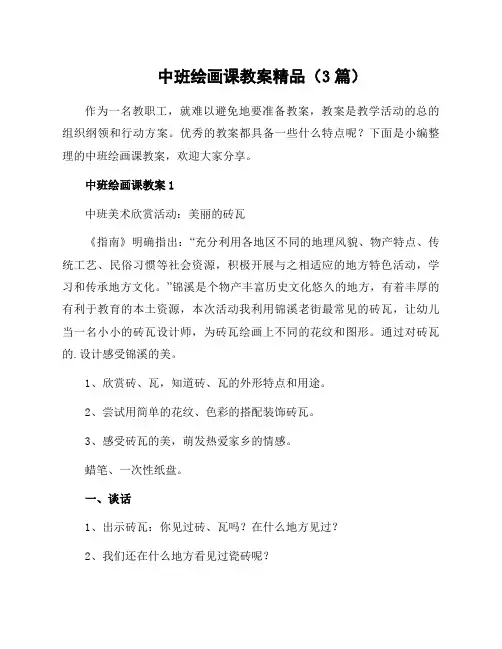 中班绘画课教案精品（3篇）

作为一名教职工，就难以避免地要准备教案，教案是教学活动的总的组织纲领和行动方案。优秀的教案都具备一些什么特点呢？下面是小编整理的中班绘画课教案，欢迎大家分享。

中班绘画课教案1

中班美术欣赏活动：美丽的砖瓦

《指南》明确指出：“充分利用各地区不同的地理风貌、物产特点、传统工艺、民俗习惯等社会资源，积极开展与之相适应的地方特色活动，学习和传承地方文化。”锦溪是个物产丰富历史文化悠久的地方，有着丰厚的有利于教育的本土资源，本次活动我利用锦溪老街最常见的砖瓦，让幼儿当一名小小的砖瓦设计师，为砖瓦绘画上不同的花纹和图形。通过对砖瓦的.设计感受锦溪的美。

1、欣赏砖、瓦，知道砖、瓦的外形特点和用途。

2、尝试用简单的花纹、色彩的搭配装饰砖瓦。

3、感受砖瓦的美，萌发热爱家乡的情感。

蜡笔、一次性纸盘。

一、谈话

1、出示砖瓦：你见过砖、瓦吗？在什么地方见过？

2、我们还在什么地方看见过瓷砖呢？